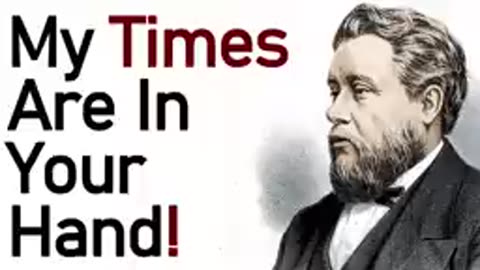 My Times Are In Your Hand!